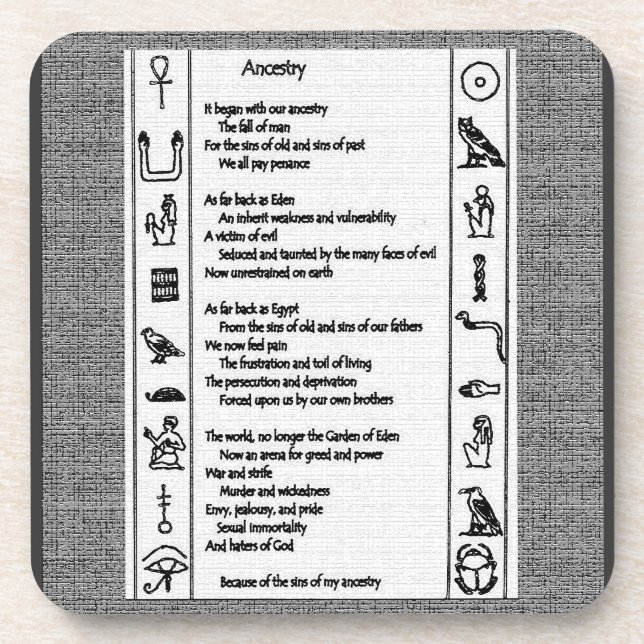 Ancestry

It began with our ancestry
The fall of man
For the sins of old and sins of past
We all pay penance

As far back as Eden
An inherit weakness and vulnerability
A victim of evil
Seduced and taunted by the many faces of evil
Now unrestrained on earth

As far back as Egypt
From the sins of old and sins of our fathers
We now feel pain
The frustration and toil of living
The persecution and deprivation
Forced upon us by our own brothers

The world, no longer the Garden of Eden
Now an arena for greed and power
War and strife
Murder and wickedness
Envy, jealousy, and pride
Sexual immortality
And haters of God

Because of the sins of my ancestry